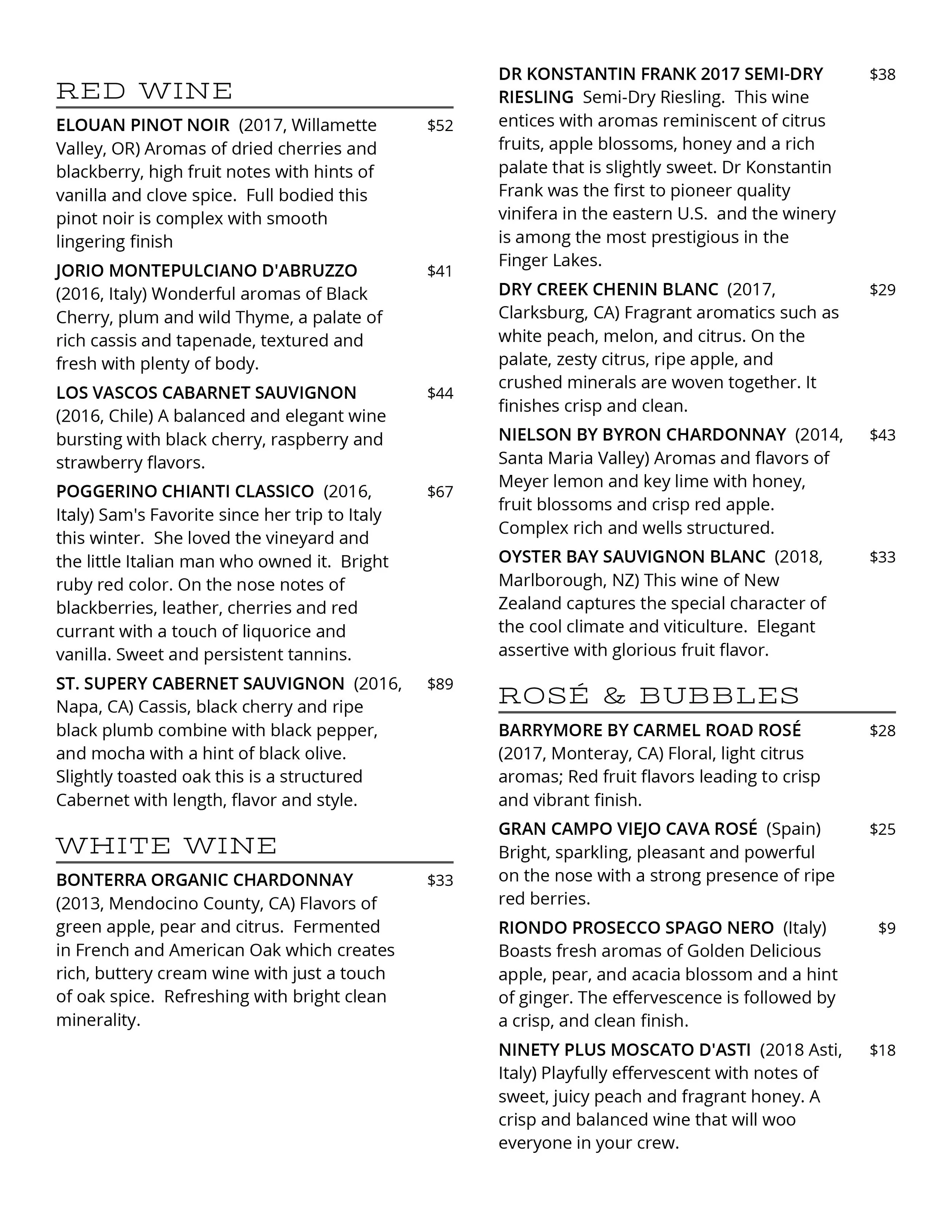 RED WINE

ELOUAN PINOT NOIR (2017, Willamette Valley, OR) Aromas of dried cherries and blackberry, high fruit notes with hints of vanilla and clove spice. Full bodied this pinot noir is complex with smooth lingering finish $52

JORIO MONTEPULCIANO D'ABRUZZO (2016, Italy) Wonderful aromas of Black Cherry, plum and wild Thyme, a palate of rich cassis and tapenade, textured and fresh with plenty of body. $41

LOS VASCOS CABARNET SAUVIGNON (2016, Chile) A balanced and elegant wine bursting with black cherry, raspberry and strawberry flavors. $44

POGGERINO CHIANTI CLASSICO (2016, Italy) Sam's Favorite since her trip to Italy this winter. She loved the vineyard and the little Italian man who owned it. Bright ruby red color. On the nose notes of blackberries, leather, cherries and red currant with a touch of liquorice and vanilla. Sweet and persistent tannins. $67

ST. SUPERY CABERNET SAUVIGNON (2016, Napa, CA) Cassis, black cherry and ripe black plumb combine with black pepper, and mocha with a hint of black olive. Slightly toasted oak this is a structured Cabernet with length, flavor and style. $89

WHITE WINE

BONTERRA ORGANIC CHARDONNAY (2013, Mendocino County, CA) Flavors of green apple, pear and citrus. Fermented in French and American Oak which creates rich, buttery cream wine with just a touch of oak spice. Refreshing with bright clean minerality. $33

DR KONSTANTIN FRANK 2017 SEMI-DRY RIESLING Semi-Dry Riesling. This wine entices with aromas reminiscent of citrus fruits, apple blossoms, honey and a rich palate that is slightly sweet. Dr Konstantin Frank was the first to pioneer quality vinifera in the eastern U.S. and the winery is among the most prestigious in the Finger Lakes. $38

DRY CREEK CHENIN BLANC (2017, Clarksburg, CA) Fragrant aromatics such as white peach, melon, and citrus. On the palate, zesty citrus, ripe apple, and crushed minerals are woven together. It finishes crisp and clean. $29

NIELSON BY BYRON CHARDONNAY (2014, Santa Maria Valley) Aromas and flavors of Meyer lemon and key lime with honey, fruit blossoms and crisp red apple. Complex rich and wells structured. $43

OYSTER BAY SAUVIGNON BLANC (2018, Marlborough, NZ) This wine of New Zealand captures the special character of the cool climate and viticulture. Elegant assertive with glorious fruit flavor. $33

ROSÉ & BUBBLES

BARRYMORE BY CARMEL ROAD ROSÉ (2017, Monteray, CA) Floral, light citrus aromas; Red fruit flavors leading to crisp and vibrant finish. $28

GRAN CAMPO VIEJO CAVA ROSÉ (Spain) Bright, sparkling, pleasant and powerful on the nose with a strong presence of ripe red berries. $25

RIONDO PROSECCO SPAGO NERO (Italy) Boasts fresh aromas of Golden Delicious apple, pear, and acacia blossom and a hint of ginger. The effervescence is followed by a crisp, and clean finish. $9

NINETY PLUS MOSCATO D'ASTI (2018 Asti, Italy) Playfully effervescent with notes of sweet, juicy peach and fragrant honey. A crisp and balanced wine that will woo everyone in your crew. $18